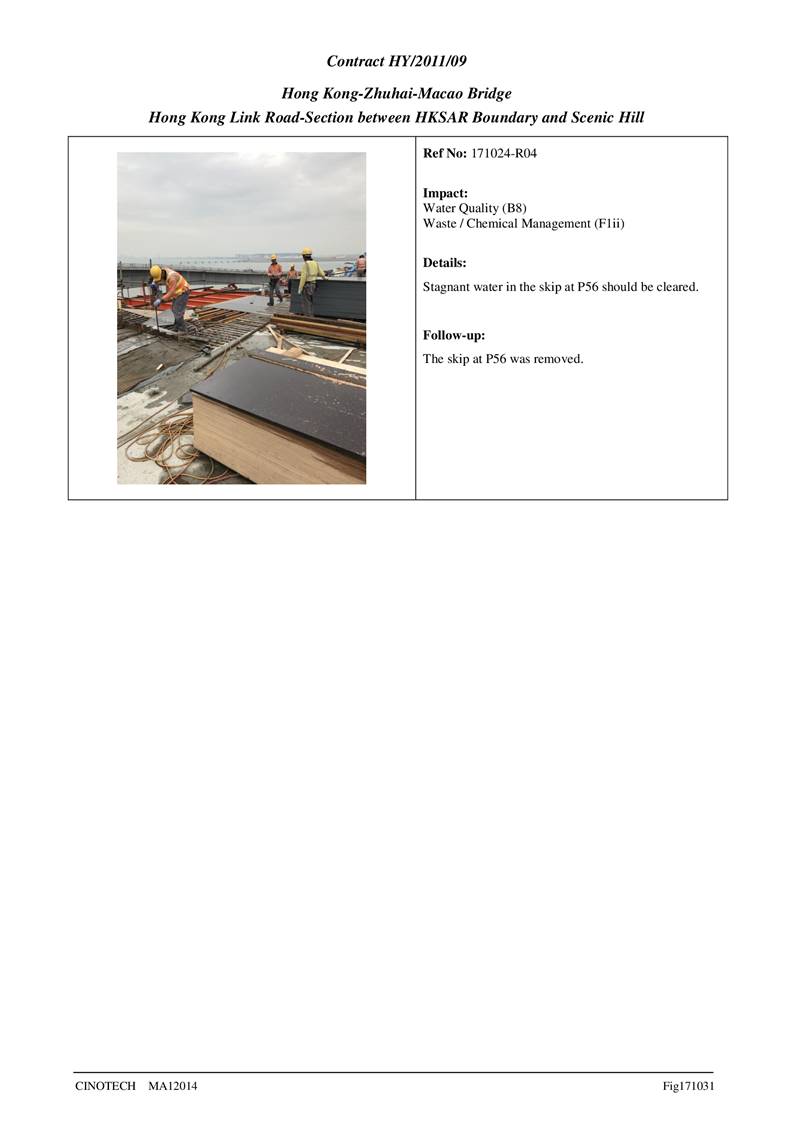 Contract HY/2011/09

Hong Kong-Zhuhai-Macao Bridge
Hong Kong Link Road-Section between HKSAR Boundary and Scenic Hill

Ref No: 171024-R04

Impact:
Water Quality (B8)
Waste / Chemical Management (F1ii)

Details:
Stagnant water in the skip at P56 should be cleared.

Follow-up:
The skip at P56 was removed.

CINOTECH MA12014

Fig171031